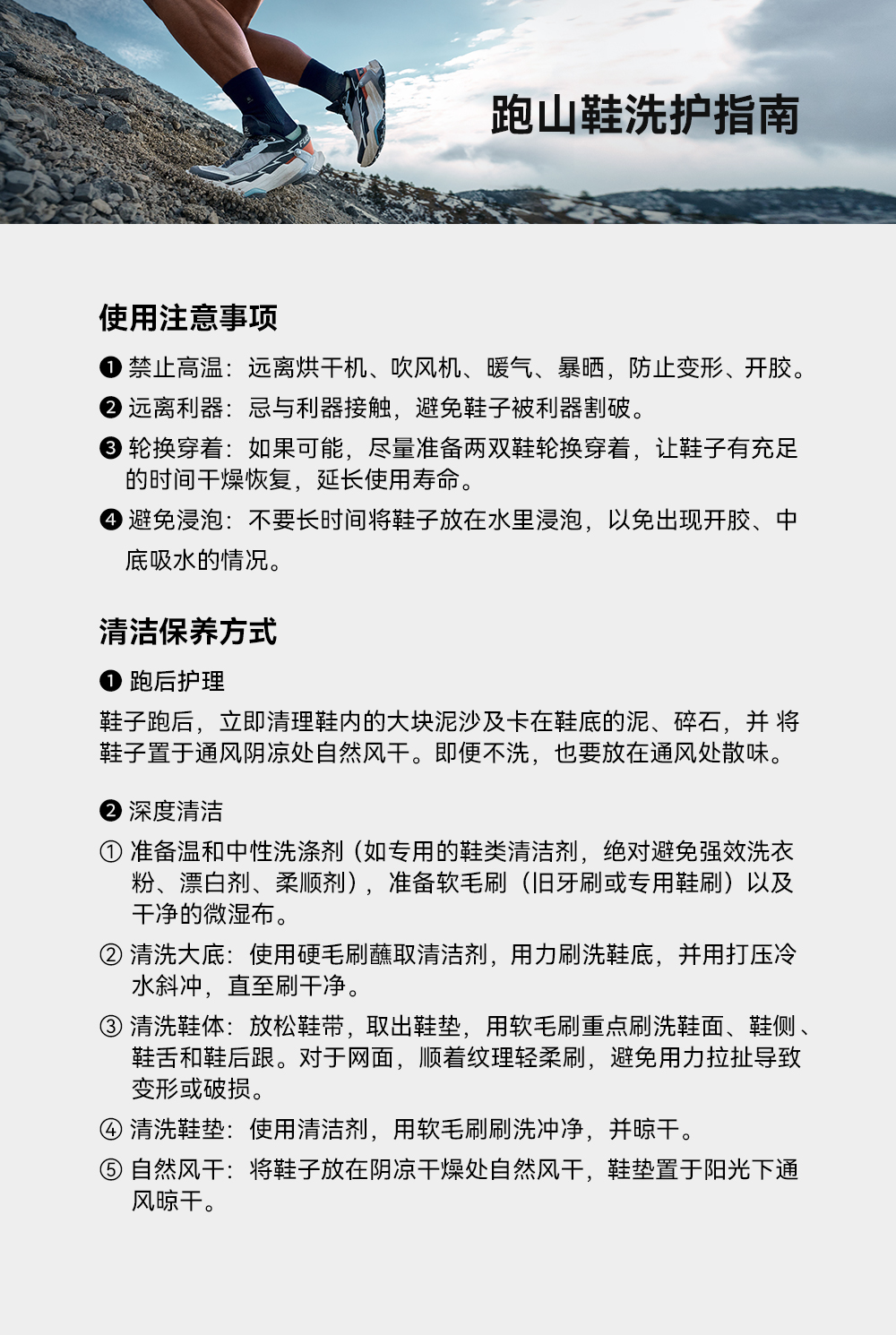 跑山鞋洗护指南

使用注意事项

❶ 禁止高温：远离烘干机、吹风机、暖气、暴晒，防止变形、开胶。

❷ 远离利器：忌与利器接触，避免鞋子被利器割破。

❸ 轮换穿着：如果可能，尽量准备两双鞋轮换穿着，让鞋子有充足的时间干燥恢复，延长使用寿命。

❹ 避免浸泡：不要长时间将鞋子放在水里浸泡，以免出现开胶、中底吸水的情况。

清洁保养方式

❶ 跑后护理

鞋子跑后，立即清理鞋内的大块泥沙及卡在鞋底的泥、碎石，并将鞋子置于通风阴凉处自然风干。即便不洗，也要放在通风处散味。

❷ 深度清洁

① 准备温和中性洗涤剂（如专用的鞋类清洁剂，绝对避免强效洗衣粉、漂白剂、柔顺剂），准备软毛刷（旧牙刷或专用鞋刷）以及干净的微湿布。

② 清洗大底：使用硬毛刷蘸取清洁剂，用力刷洗鞋底，并用打压冷水斜冲，直至刷干净。

③ 清洗鞋体：放松鞋带，取出鞋垫，用软毛刷重点刷洗鞋面、鞋侧、鞋舌和鞋后跟。对于网面，顺着纹理轻柔刷，避免用力拉扯导致变形或破损。

④ 清洗鞋垫：使用清洁剂，用软毛刷刷洗冲净，并晾干。

⑤ 自然风干：将鞋子放在阴凉干燥处自然风干，鞋垫置于阳光下通风晾干。